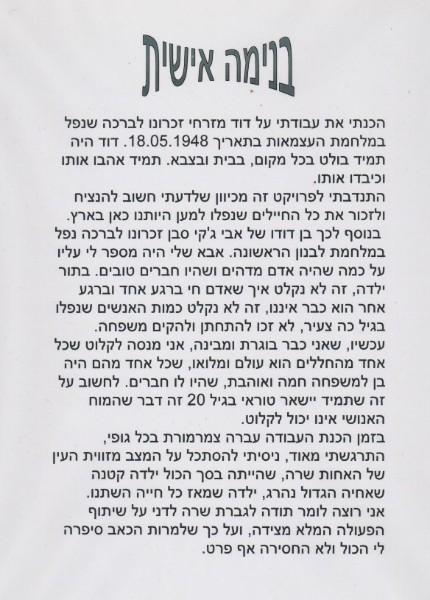 בנימה אישית

הכנתי את עבודתי על דוד מזרחי זכרונו לברכה שנפל במלחמת העצמאות בתאריך 18.05.1948. דוד היה תמיד בולט בכל מקום, בבית ובצבא. תמיד אהבו אותו וכיבדו אותו.
התנדבתי לפרויקט זה מכיוון שלדעתי חשוב להנציח ולזכור את כל החיילים שנפלו למען היותנו כאן בארץ.
בנוסף לכך בן דודו של אבי ג'קי סבן זכרונו לברכה נפל במלחמת לבנון הראשונה. אבא שלי היה מספר לי עליו על כמה שהיה אדם מדהים ושהיו חברים טובים. בתור ילדה, זה לא נקלט איך שאדם חי ברגע אחד וברגע אחר הוא כבר איננו, זה לא נקלט כמות האנשים שנפלו בגיל כה צעיר, לא זכו להתחתן ולהקים משפחה.
עכשיו, שאני כבר בוגרת ומבינה, אני מנסה לקלוט שכל אחד מהחללים הוא עולם ומלואו, שכל אחד מהם היה בן למשפחה חמה ואוהבת, שהיו לו חברים. לחשוב על זה שתמיד יישאר טוראי בגיל 20 זה דבר שהמוח האנושי אינו יכול לקלוט.
בזמן הכנת העבודה עברה צמרמורת בכל גופי, התרגשתי מאוד, ניסיתי להסתכל על המצב מזווית העין של האחות שרה, שהייתה בסך הכול ילדה קטנה שאחיה הגדול נהרג, ילדה שמאז כל חייה השתנו.
אני רוצה לומר תודה לגברת שרה לדני על שיתוף הפעולה המלא מצידה, ועל כך שלמרות הכאב סיפרה לי הכול ולא החסירה אף פרט.